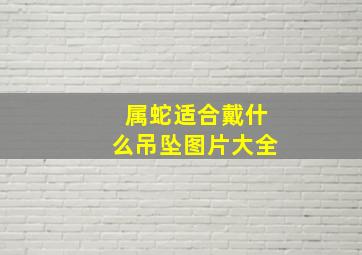 属蛇适合戴什么吊坠图片大全